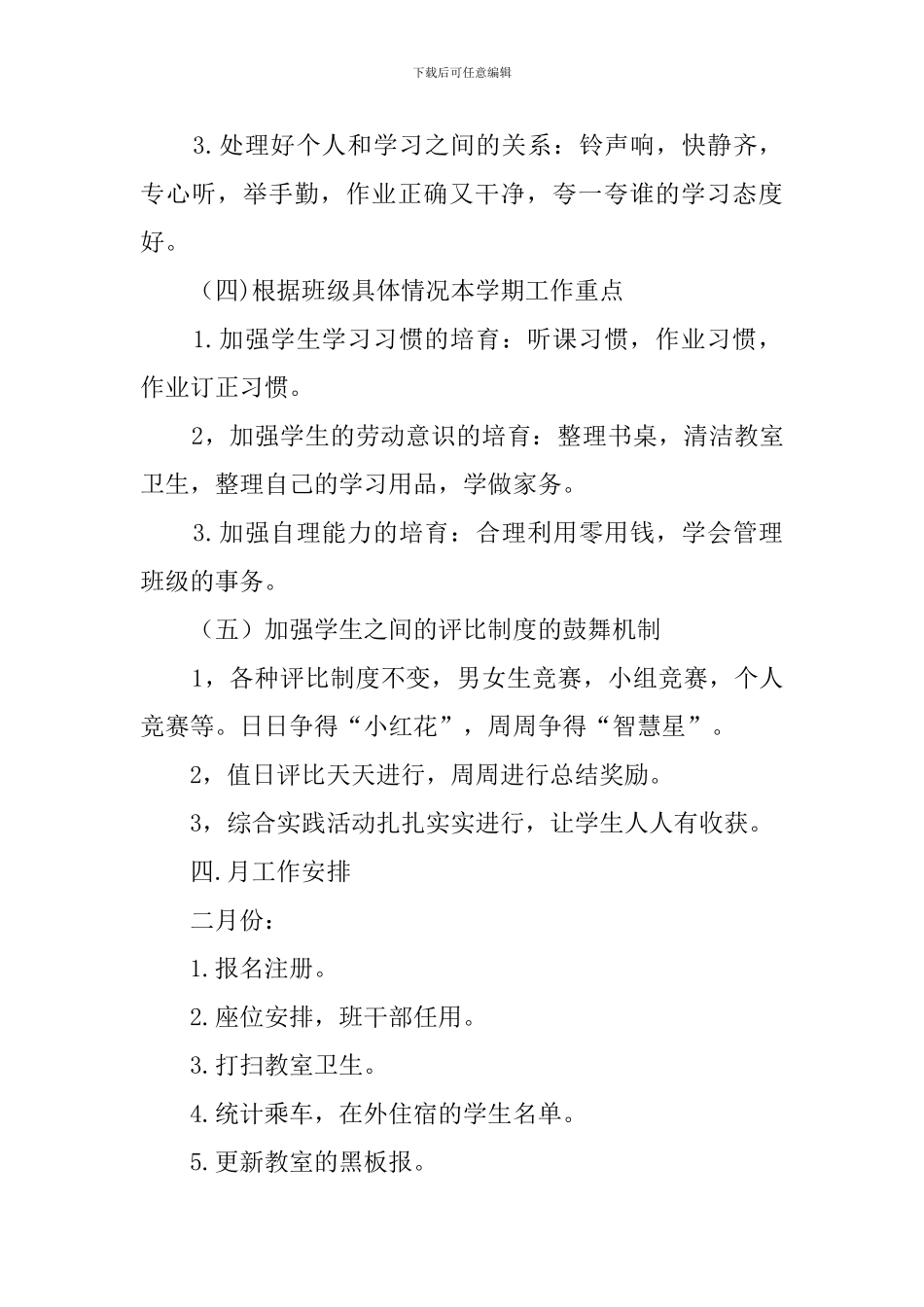 下载后可任意编辑

3.处理好个人和学习之间的关系：铃声响，快静齐，专心听，举手勤，作业正确又干净，夸一夸谁的学习态度好。

（四)根据班级具体情况本学期工作重点

1.加强学生学习习惯的培育：听课习惯，作业习惯，作业订正习惯。

2，加强学生的劳动意识的培育：整理书桌，清洁教室卫生，整理自己的学习用品，学做家务。

3.加强自理能力的培育：合理利用零用钱，学会管理班级的事务。

（五）加强学生之间的评比制度的鼓舞机制

1，各种评比制度不变，男女生竞赛，小组竞赛，个人竞赛等。日日争得“小红花”，周周争得“智慧星”。

2，值日评比天天进行，周周进行总结奖励。

3，综合实践活动扎扎实实进行，让学生人人有收获。

四.月工作安排

二月份：

1.报名注册。

2.座位安排，班干部任用。

3.打扫教室卫生。

4.统计乘车，在外住宿的学生名单。

5.更新教室的黑板报。